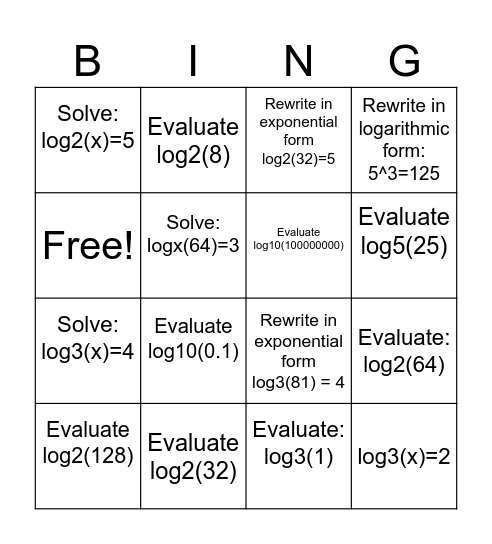 | B | I | N | G |
|---|---|---|---|
| Solve: log2(x)=5 | Evaluate log2(8) | Rewrite in exponential form log2(32)=5 | Rewrite in logarithmic form: 5^3=125 |
| Free! | Solve: logx(64)=3 | Evaluate log10(100000000) | Evaluate log5(25) |
| Solve: log3(x)=4 | Evaluate log10(0.1) | Rewrite in exponential form log3(81) = 4 | Evaluate: log2(64) |
| Evaluate log2(128) | Evaluate log2(32) | Evaluate: log3(1) | log3(x)=2 |